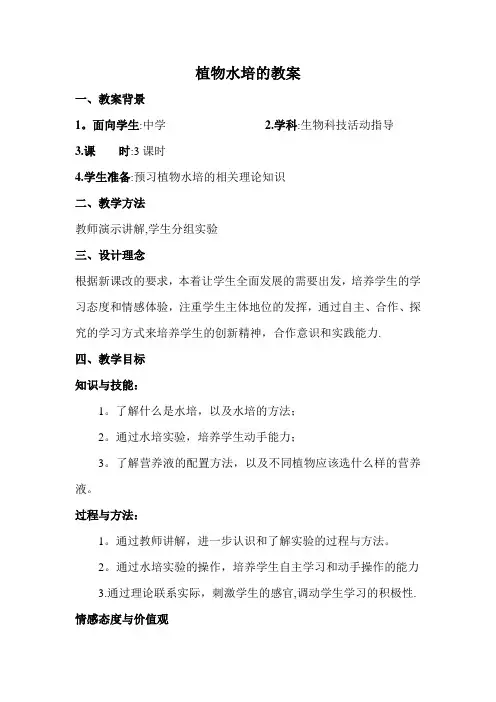 植物水培的教案

一、教案背景

1。面向学生:中学

2.学科:生物科技活动指导

3.课　　时:3 课时

4.学生准备:预习植物水培的相关理论知识

二、教学方法

教师演示讲解,学生分组实验

三、设计理念

根据新课改的要求，本着让学生全面发展的需要出发，培养学生的学习态度和情感体验，注重学生主体地位的发挥，通过自主、合作、探究的学习方式来培养学生的创新精神，合作意识和实践能力.

四、教学目标

知识与技能：

1。了解什么是水培，以及水培的方法；

2。通过水培实验，培养学生动手能力；

3。了解营养液的配置方法，以及不同植物应该选什么样的营养液。

过程与方法：

1。通过教师讲解，进一步认识和了解实验的过程与方法。

2。通过水培实验的操作，培养学生自主学习和动手操作的能力

3.通过理论联系实际，刺激学生的感官,调动学生学习的积极性.

情感态度与价值观